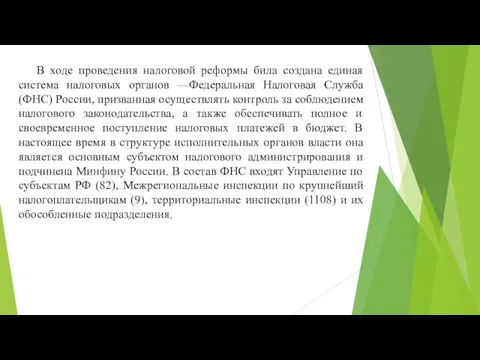 В ходе проведения налоговой реформы била создана единая система налоговых органов —Федеральная Налоговая Служба (ФНС) России, призванная осуществлять контроль за соблюдением налогового законодательства, а также обеспечивать полное и своевременное поступление налоговых платежей в бюджет. В настоящее время в структуре исполнительных органов власти она является основным субъектом налогового администрирования и подчинена Минфину России. В состав ФНС входят Управление по субъектам РФ (82), Межрегиональные инспекции по крупнейший налогоплательщикам (9), территориальные инспекции (1108) и их обособленные подразделения.